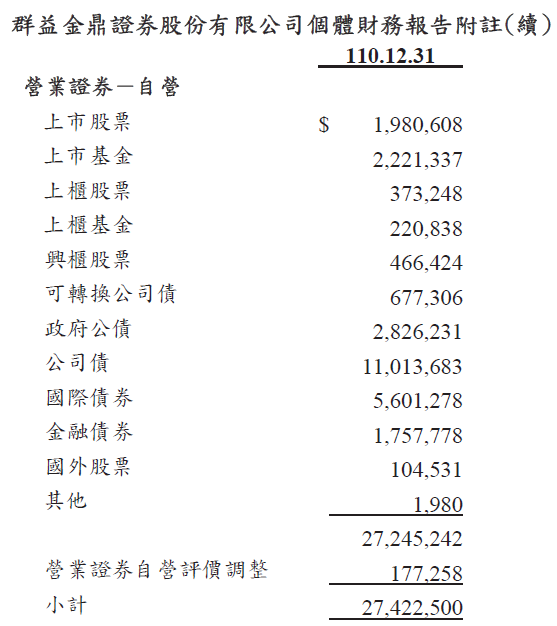 群益金鼎證券股份有限公司個體財務報告附註(續)

| | 110.12.31 |
|---|---|
| 營業證券－自營 | |
| 上市股票 | $ 1,980,608 |
| 上市基金 | 2,221,337 |
| 上櫃股票 | 373,248 |
| 上櫃基金 | 220,838 |
| 興櫃股票 | 466,424 |
| 可轉換公司債 | 677,306 |
| 政府公債 | 2,826,231 |
| 公司債 | 11,013,683 |
| 國際債券 | 5,601,278 |
| 金融債券 | 1,757,778 |
| 國外股票 | 104,531 |
| 其他 | 1,980 |
| | 27,245,242 |
| 營業證券自營評價調整 | 177,258 |
| 小計 | 27,422,500 |